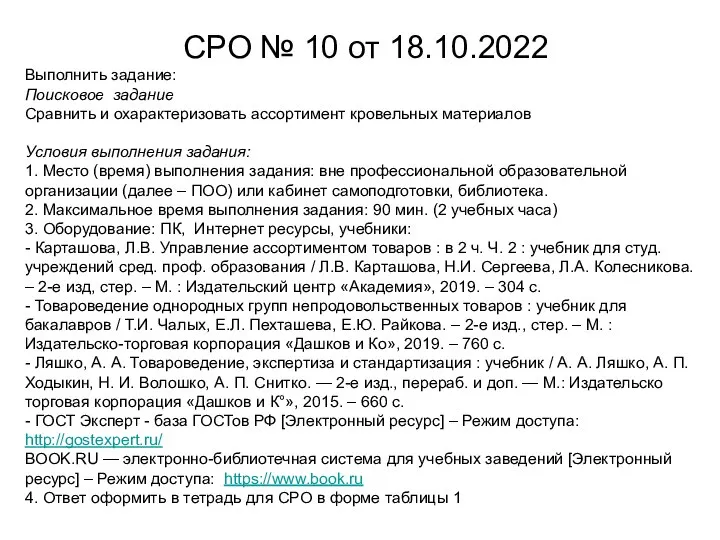 СРО № 10 от 18.10.2022

Выполнить задание:
Поисковое задание
Сравнить и охарактеризовать ассортимент кровельных материалов

Условия выполнения задания:
1. Место (время) выполнения задания: вне профессиональной образовательной организации (далее – ПОО) или кабинет самоподготовки, библиотека.
2. Максимальное время выполнения задания: 90 мин. (2 учебных часа)
3. Оборудование: ПК, Интернет ресурсы, учебники:
- Карташова, Л.В. Управление ассортиментом товаров : в 2 ч. Ч. 2 : учебник для студ. учреждений сред. проф. образования / Л.В. Карташова, Н.И. Сергеева, Л.А. Колесникова. – 2-е изд, стер. – М. : Издательский центр «Академия», 2019. – 304 с.
- Товароведение однородных групп непродовольственных товаров : учебник для бакалавров / Т.И. Чалых, Е.Л. Пехташева, Е.Ю. Райкова. – 2-е изд., стер. – М. : Издательско-торговая корпорация «Дашков и Ко», 2019. – 760 с.
- Ляшко, А. А. Товароведение, экспертиза и стандартизация : учебник / А. А. Ляшко, А. П. Ходыкин, Н. И. Волошко, А. П. Снитко. — 2-е изд., перераб. и доп. — М.: Издательско торговая корпорация «Дашков и К°», 2015. – 660 с.
- ГОСТ Эксперт - база ГОСТов РФ [Электронный ресурс] – Режим доступа: http://gostexpert.ru/
BOOK.RU — электронно-библиотечная система для учебных заведений [Электронный ресурс] – Режим доступа: https://www.book.ru
4. Ответ оформить в тетрадь для СРО в форме таблицы 1